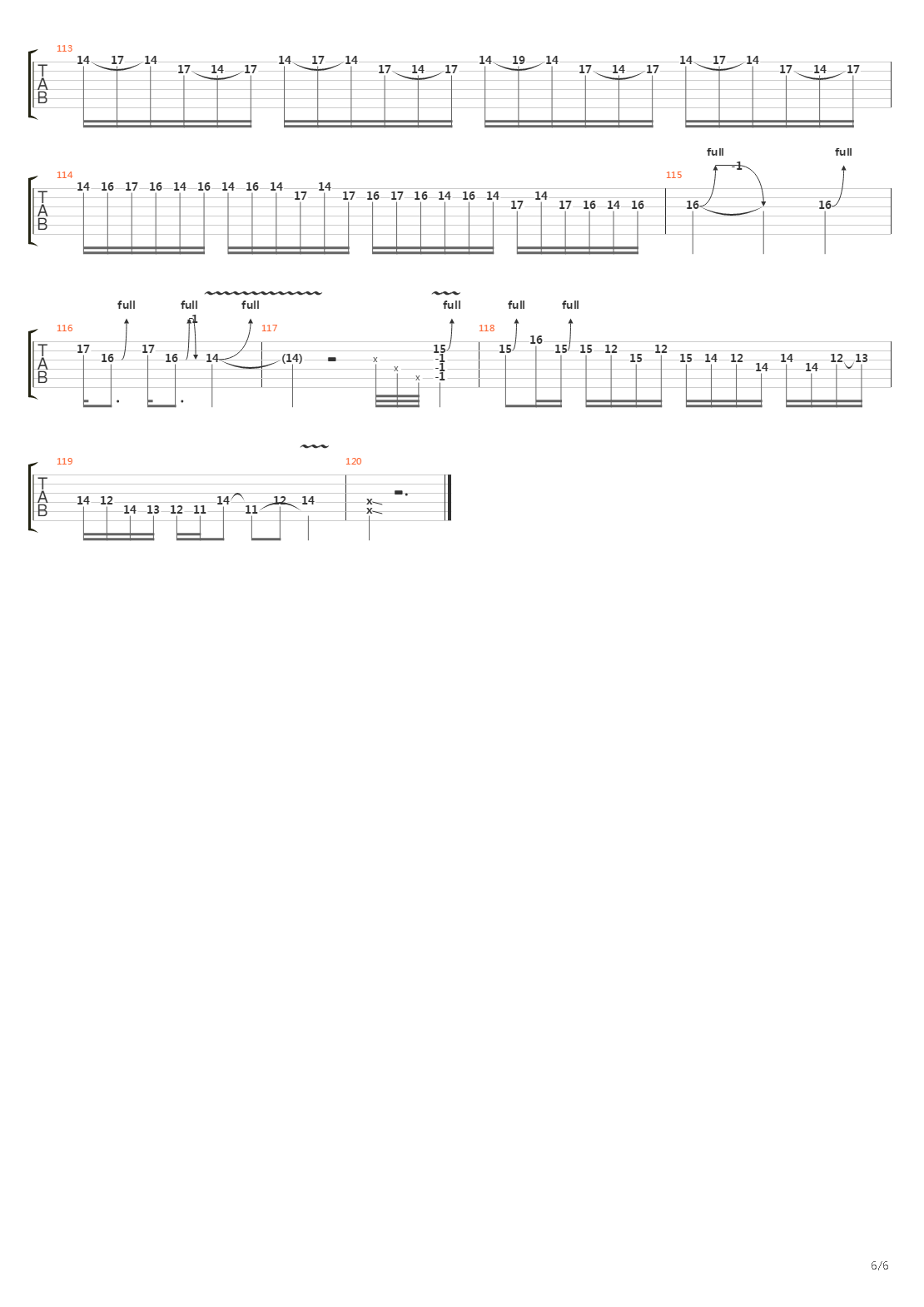 113
T
A
B
14 17 14 17 14 17 14 17 14 17 14 17 14 19 14 17 14 17 14 17 14 17 14 17

114
T
A
B
14 16 17 16 14 16 14 16 14 17 14 17 16 17 16 14 16 14 17 14 17 16 14 16

115
full -1 full
16 16

116
T
A
B
full full -1 full
17 16 17 16 14

117
(14) x x x
full
15 -1 -1 -1

118
full full
15 16 15 15 12 15 12 15 14 12 14 14 14 12 13

119
T
A
B
14 12 14 13 12 11 14 11 12 14

120
x
x

6/6